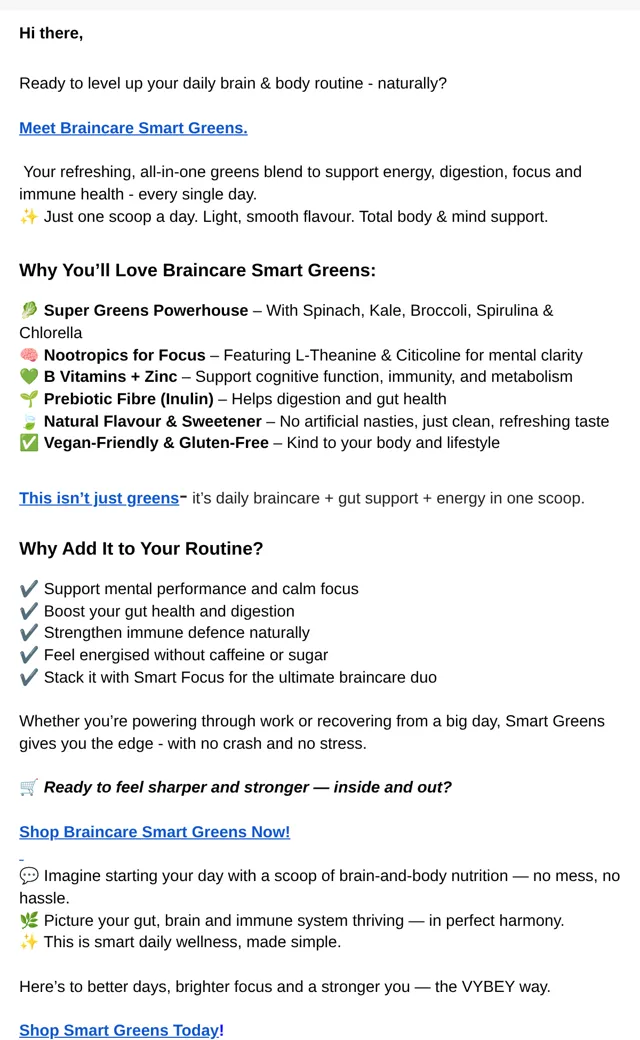 Hi there,

Ready to level up your daily brain & body routine - naturally?

Meet Braincare Smart Greens.

Your refreshing, all-in-one greens blend to support energy, digestion, focus and immune health - every single day.
✨ Just one scoop a day. Light, smooth flavour. Total body & mind support.

Why You'll Love Braincare Smart Greens:

🥬 Super Greens Powerhouse – With Spinach, Kale, Broccoli, Spirulina & Chlorella
🧠 Nootropics for Focus – Featuring L-Theanine & Citicoline for mental clarity
💚 B Vitamins + Zinc – Support cognitive function, immunity, and metabolism
🌱 Prebiotic Fibre (Inulin) – Helps digestion and gut health
🍃 Natural Flavour & Sweetener – No artificial nasties, just clean, refreshing taste
✅ Vegan-Friendly & Gluten-Free – Kind to your body and lifestyle

This isn't just greens- it's daily braincare + gut support + energy in one scoop.

Why Add It to Your Routine?

✔️ Support mental performance and calm focus
✔️ Boost your gut health and digestion
✔️ Strengthen immune defence naturally
✔️ Feel energised without caffeine or sugar
✔️ Stack it with Smart Focus for the ultimate braincare duo

Whether you're powering through work or recovering from a big day, Smart Greens gives you the edge - with no crash and no stress.

🛒 Ready to feel sharper and stronger — inside and out?

Shop Braincare Smart Greens Now!

💬 Imagine starting your day with a scoop of brain-and-body nutrition — no mess, no hassle.
🌿 Picture your gut, brain and immune system thriving — in perfect harmony.
✨ This is smart daily wellness, made simple.

Here's to better days, brighter focus and a stronger you — the VYBEY way.

Shop Smart Greens Today!